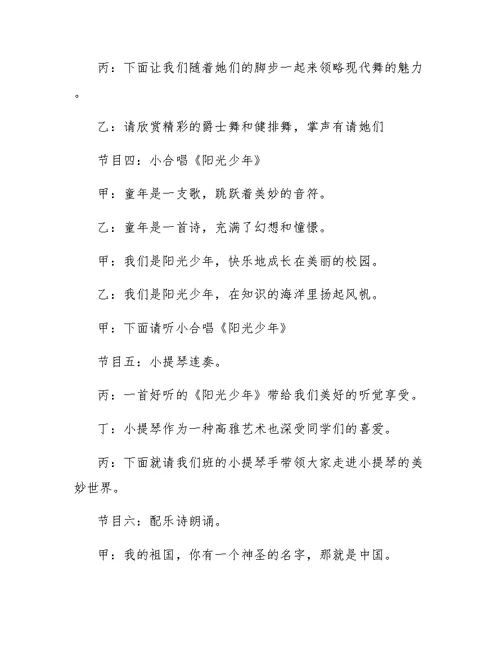 丙：下面让我们随着她们的脚步一起来领略现代舞的魅力。

乙：请欣赏精彩的爵士舞和健排舞，掌声有请她们

节目四：小合唱《阳光少年》

甲：童年是一支歌，跳跃着美妙的音符。

乙：童年是一首诗，充满了幻想和憧憬。

甲：我们是阳光少年，快乐地成长在美丽的校园。

乙：我们是阳光少年，在知识的海洋里扬起风帆。

甲：下面请听小合唱《阳光少年》

节目五：小提琴连奏。

丙：一首好听的《阳光少年》带给我们美好的听觉享受。

丁：小提琴作为一种高雅艺术也深受同学们的喜爱。

丙：下面就请我们班的小提琴手带领大家走进小提琴的美妙世界。

节目六：配乐诗朗诵。

甲：我的祖国，你有一个神圣的名字，那就是中国。